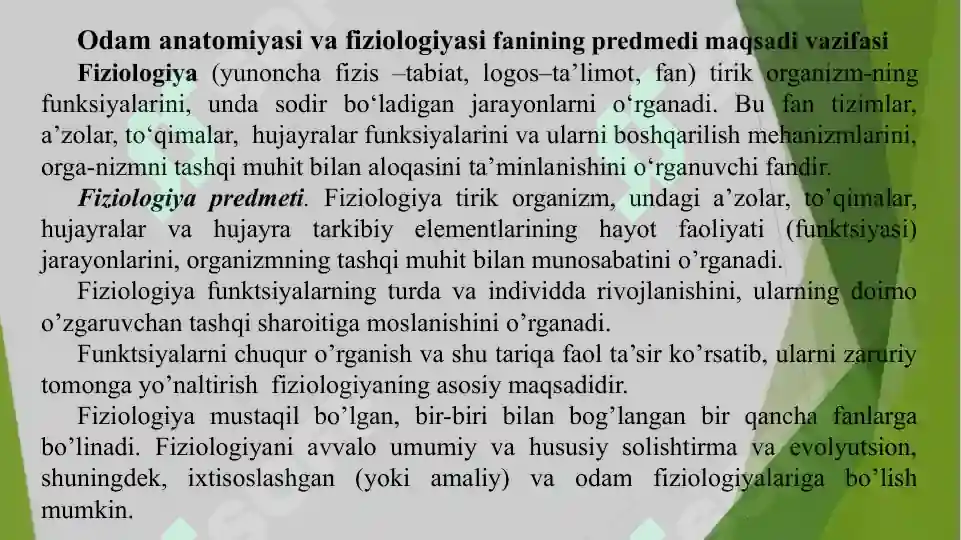 Odam anatomiyasi va fiziologiyasi fanining predmedi maqsadi vazifasi

Fiziologiya (yunoncha fizis –tabiat, logos–ta’limot, fan) tirik organizm-ning funksiyalarini, unda sodir bo‘ladigan jarayonlarni o‘rganadi. Bu fan tizimlar, a’zolar, to‘qimalar, hujayralar funksiyalarini va ularni boshqarilish mehanizmlarini, orga-nizmni tashqi muhit bilan aloqasini ta’minlanishini o‘rganuvchi fandir.

Fiziologiya predmeti. Fiziologiya tirik organizm, undagi a’zolar, to’qimalar, hujayralar va hujayra tarkibiy elementlarining hayot faoliyati (funktsiyasi) jarayonlarini, organizmning tashqi muhit bilan munosabatini o’rganadi.

Fiziologiya funktsiyalarning turda va individda rivojlanishini, ularning doimo o’zgaruvchan tashqi sharoitiga moslanishini o’rganadi.

Funktsiyalarni chuqur o’rganish va shu tariqa faol ta’sir ko’rsatib, ularni zaruriy tomonga yo’naltirish fiziologiyaning asosiy maqsadidir.

Fiziologiya mustaqil bo’lgan, bir-biri bilan bog’langan bir qancha fanlarga bo’linadi. Fiziologiyani avvalo umumiy va hususiy solishtirma va evolyutsion, shuningdek, ixtisoslashgan (yoki amaliy) va odam fiziologiyalariga bo’lish mumkin.